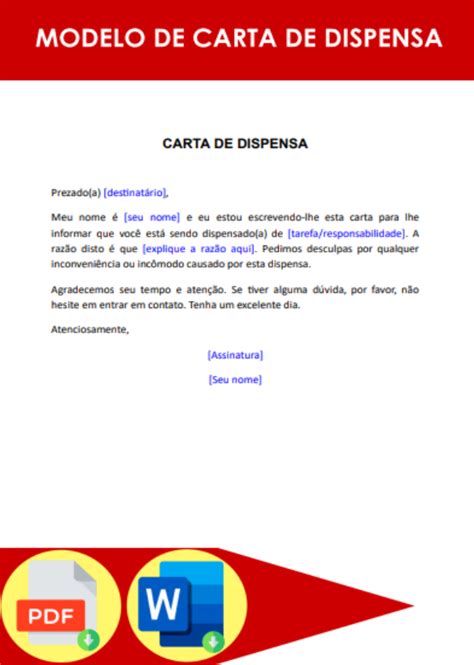 MODELO DE CARTA DE DISPENSA

CARTA DE DISPENSA

Prezado(a) [destinatário],

Meu nome é [seu nome] e eu estou escrevendo-lhe esta carta para lhe informar que você está sendo dispensado(a) de [tarefa/responsabilidade]. A razão disto é que [explique a razão aqui]. Pedimos desculpas por qualquer inconveniência ou incômodo causado por esta dispensa.

Agradecemos seu tempo e atenção. Se tiver alguma dúvida, por favor, não hesite em entrar em contato. Tenha um excelente dia.

Atenciosamente,

[Assinatura]

[Seu nome]

PDF

W